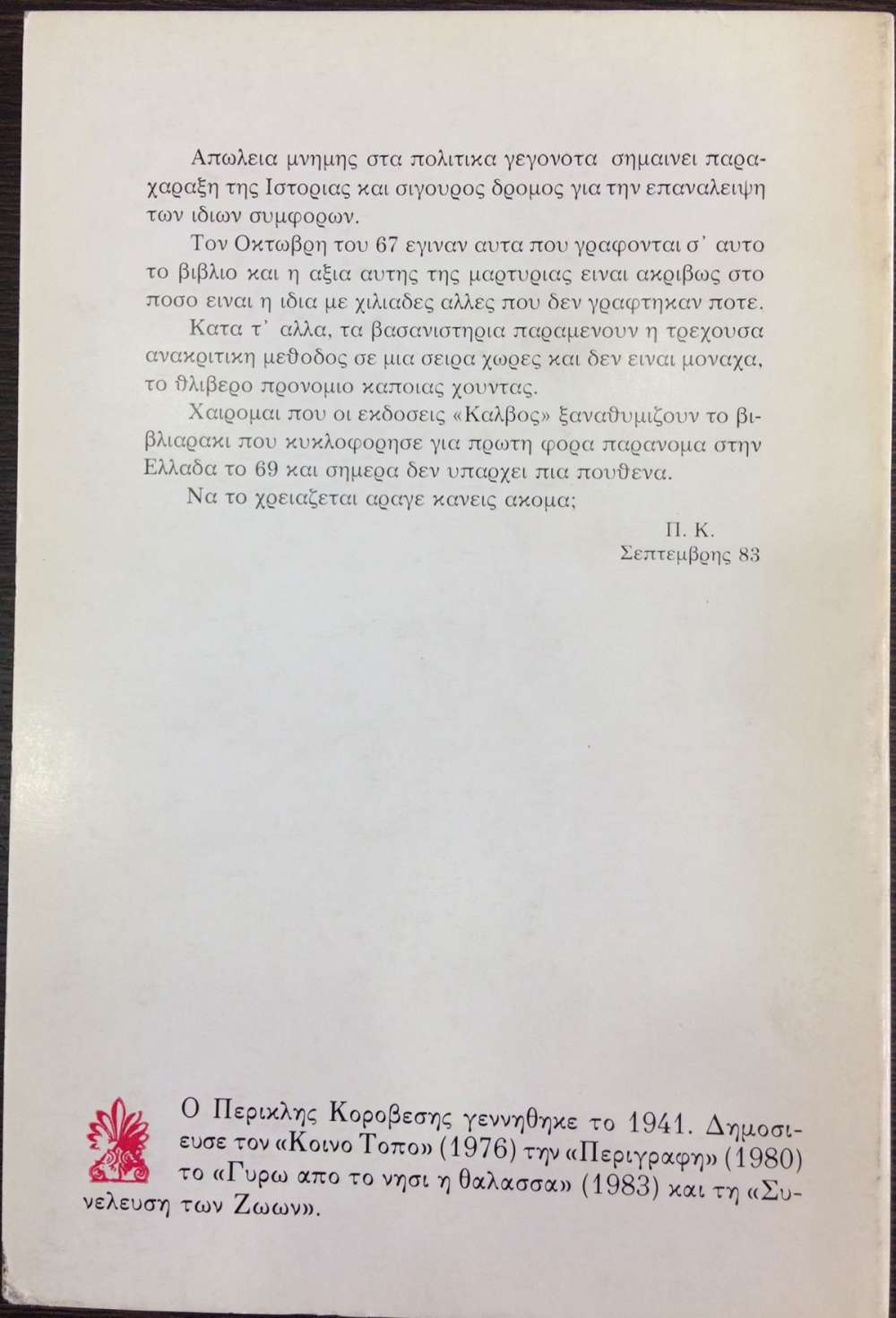 Απωλεια μνημης στα πολιτικα γεγονοτα σημαινει παραχαραξη της Ιστοριας και σιγουρος δρομος για την επαναλειψη των ιδιων συμφορων.

Τον Οκτωβρη του 67 εγιναν αυτα που γραφονται σ' αυτο το βιβλιο και η αξια αυτης της μαρτυριας ειναι ακριβως στο ποσο ειναι η ιδια με χιλιαδες αλλες που δεν γραφτηκαν ποτε.

Κατα τ' αλλα, τα βασανιστηρια παραμενουν η τρεχουσα ανακριτικη μεθοδος σε μια σειρα χωρες και δεν ειναι μοναχα, το θλιβερο προνομιο καποιας χουντας.

Χαιρομαι που οι εκδοσεις «Καλβος» ξαναθυμιζουν το βιβλιαρακι που κυκλοφορησε για πρωτη φορα παρανομα στην Ελλαδα το 69 και σημερα δεν υπαρχει πια πουθενα.

Να το χρειαζεται αραγε κανεις ακομα;

Π. Κ.
Σεπτεμβρης 83

Ο Περικλης Κοροβεσης γεννηθηκε το 1941. Δημοσιευσε τον «Κοινο Τοπο» (1976) την «Περιγραφη» (1980) το «Γυρω απο το νησι η θαλασσα» (1983) και τη «Συνελευση των Ζωων».